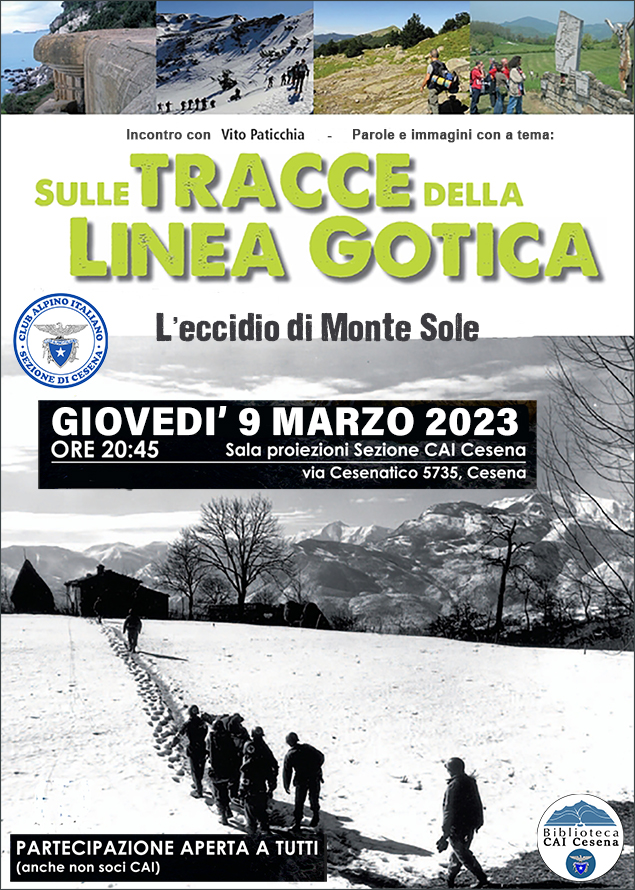 Incontro con Vito Paticchia - Parole e immagini con a tema:

SULLE TRACCE DELLA
LINEA GOTICA

CLUB ALPINO ITALIANO
SEZIONE DI CESENA

L'eccidio di Monte Sole

GIOVEDI' 9 MARZO 2023
ORE 20:45
Sala proiezioni Sezione CAI Cesena
via Cesenatico 5735, Cesena

PARTECIPAZIONE APERTA A TUTTI
(anche non soci CAI)

Biblioteca
CAI Cesena